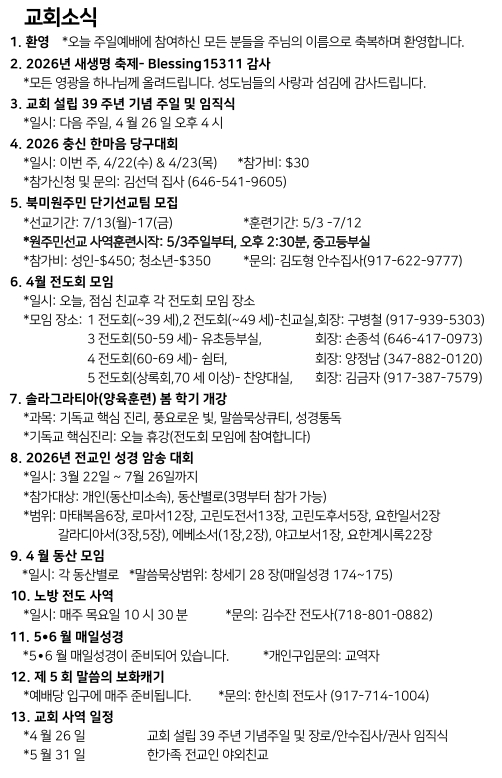 교회소식

1. 환영 *오늘 주일예배에 참여하신 모든 분들을 주님의 이름으로 축복하며 환영합니다.

2. 2026년 새생명 축제- Blessing15311 감사
*모든 영광을 하나님께 올려드립니다. 성도님들의 사랑과 섬김에 감사드립니다.

3. 교회 설립 39 주년 기념 주일 및 임직식
*일시: 다음 주일, 4 월 26 일 오후 4 시

4. 2026 충신 한마음 당구대회
*일시: 이번 주, 4/22(수) & 4/23(목) *참가비: $30
*참가신청 및 문의: 김선덕 집사 (646-541-9605)

5. 북미원주민 단기선교팀 모집
*선교기간: 7/13(월)-17(금) *훈련기간: 5/3 -7/12
*원주민선교 사역훈련시작: 5/3주일부터, 오후 2:30분, 중고등부실
*참가비: 성인-$450; 청소년-$350 *문의: 김도형 안수집사(917-622-9777)

6. 4월 전도회 모임
*일시: 오늘, 점심 친교후 각 전도회 모임 장소
*모임 장소: 1 전도회(~39 세),2 전도회(~49 세)-친교실,회장: 구병철 (917-939-5303)
3 전도회(50-59 세)- 유초등부실, 회장: 손종석 (646-417-0973)
4 전도회(60-69 세)- 쉼터, 회장: 양정남 (347-882-0120)
5 전도회(상록회,70 세 이상)- 찬양대실, 회장: 김금자 (917-387-7579)

7. 솔라그라티아(양육훈련) 봄 학기 개강
*과목: 기독교 핵심 진리, 풍요로운 빛, 말씀묵상큐티, 성경통독
*기독교 핵심진리: 오늘 휴강(전도회 모임에 참여합니다)

8. 2026년 전교인 성경 암송 대회
*일시: 3월 22일 ~ 7월 26일까지
*참가대상: 개인(동산미소속), 동산별로(3명부터 참가 가능)
*범위: 마태복음6장, 로마서12장, 고린도전서13장, 고린도후서5장, 요한일서2장
갈라디아서(3장,5장), 에베소서(1장,2장), 야고보서1장, 요한계시록22장

9. 4 월 동산 모임
*일시: 각 동산별로 *말씀묵상범위: 창세기 28 장(매일성경 174~175)

10. 노방 전도 사역
*일시: 매주 목요일 10 시 30 분 *문의: 김수잔 전도사(718-801-0882)

11. 5•6 월 매일성경
*5•6 월 매일성경이 준비되어 있습니다. *개인구입문의: 교역자

12. 제 5 회 말씀의 보화캐기
*예배당 입구에 매주 준비됩니다. *문의: 한신희 전도사 (917-714-1004)

13. 교회 사역 일정
*4 월 26 일 교회 설립 39 주년 기념주일 및 장로/안수집사/권사 임직식
*5 월 31 일 한가족 전교인 야외친교